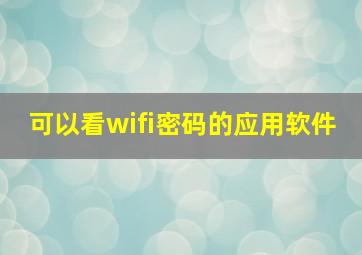 可以看wifi密码的应用软件